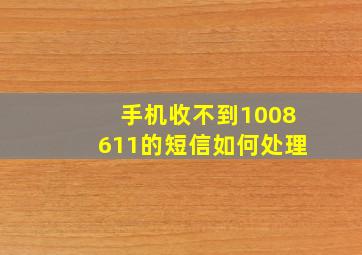 手机收不到1008611的短信如何处理